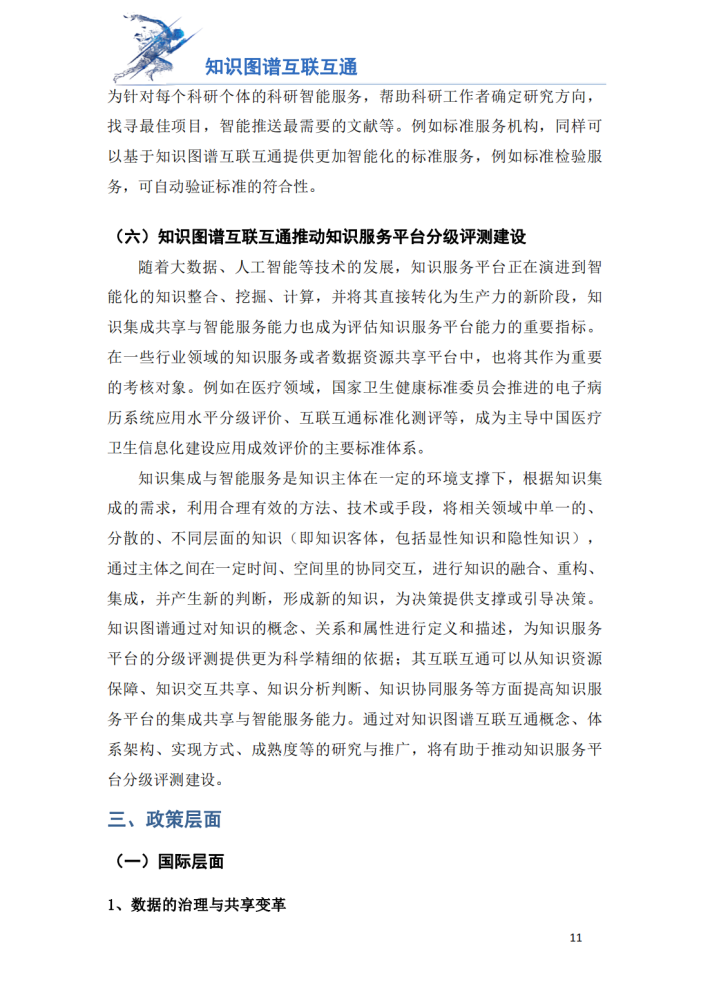 知识图谱互联互通

为针对每个科研个体的科研智能服务，帮助科研工作者确定研究方向，找寻最佳项目，智能推送最需要的文献等。例如标准服务机构，同样可以基于知识图谱互联互通提供更加智能化的标准服务，例如标准检验服务，可自动验证标准的符合性。

（六）知识图谱互联互通推动知识服务平台分级评测建设

随着大数据、人工智能等技术的发展，知识服务平台正在演进到智能化的知识整合、挖掘、计算，并将其直接转化为生产力的新阶段，知识集成共享与智能服务能力也成为评估知识服务平台能力的重要指标。在一些行业领域的知识服务或者数据资源共享平台中，也将其作为重要的考核对象。例如在医疗领域，国家卫生健康标准委员会推进的电子病历系统应用水平分级评价、互联互通标准化测评等，成为主导中国医疗卫生信息化建设应用成效评价的主要标准体系。

知识集成与智能服务是知识主体在一定的环境支撑下，根据知识集成的需求，利用合理有效的方法、技术或手段，将相关领域中单一的、分散的、不同层面的知识（即知识客体，包括显性知识和隐性知识），通过主体之间在一定时间、空间里的协同交互，进行知识的融合、重构、集成，并产生新的判断，形成新的知识，为决策提供支撑或引导决策。知识图谱通过对知识的概念、关系和属性进行定义和描述，为知识服务平台的分级评测提供更为科学精细的依据；其互联互通可以从知识资源保障、知识交互共享、知识分析判断、知识协同服务等方面提高知识服务平台的集成共享与智能服务能力。通过对知识图谱互联互通概念、体系架构、实现方式、成熟度等的研究与推广，将有助于推动知识服务平台分级评测建设。

三、政策层面

（一）国际层面

1、数据的治理与共享变革

11